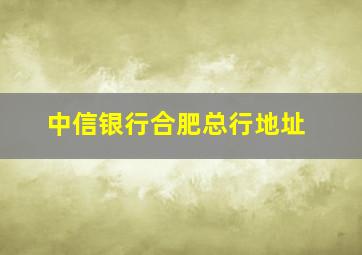 中信银行合肥总行地址